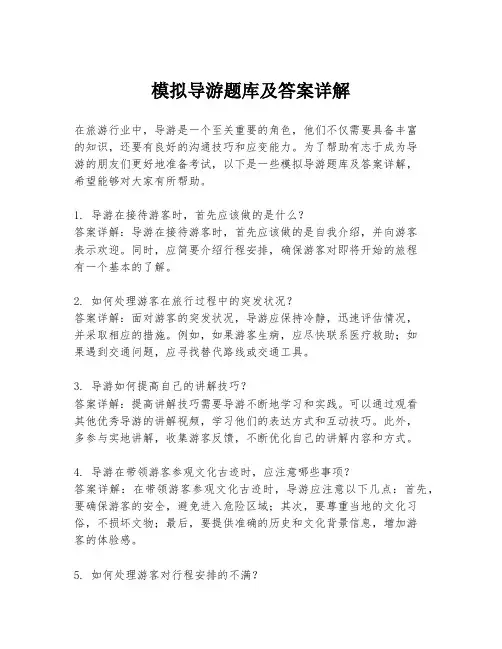 模拟导游题库及答案详解

在旅游行业中，导游是一个至关重要的角色，他们不仅需要具备丰富的知识，还要有良好的沟通技巧和应变能力。为了帮助有志于成为导游的朋友们更好地准备考试，以下是一些模拟导游题库及答案详解，希望能够对大家有所帮助。

1. 导游在接待游客时，首先应该做的是什么？
答案详解：导游在接待游客时，首先应该做的是自我介绍，并向游客表示欢迎。同时，应简要介绍行程安排，确保游客对即将开始的旅程有一个基本的了解。

2. 如何处理游客在旅行过程中的突发状况？
答案详解：面对游客的突发状况，导游应保持冷静，迅速评估情况，并采取相应的措施。例如，如果游客生病，应尽快联系医疗救助；如果遇到交通问题，应寻找替代路线或交通工具。

3. 导游如何提高自己的讲解技巧？
答案详解：提高讲解技巧需要导游不断地学习和实践。可以通过观看其他优秀导游的讲解视频，学习他们的表达方式和互动技巧。此外，多参与实地讲解，收集游客反馈，不断优化自己的讲解内容和方式。

4. 导游在带领游客参观文化古迹时，应注意哪些事项？
答案详解：在带领游客参观文化古迹时，导游应注意以下几点：首先，要确保游客的安全，避免进入危险区域；其次，要尊重当地的文化习俗，不损坏文物；最后，要提供准确的历史和文化背景信息，增加游客的体验感。

5. 如何处理游客对行程安排的不满？